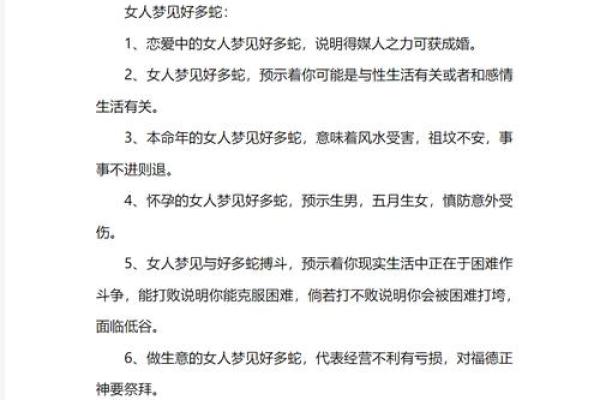 女人梦见好多蛇：

1、恋爱中的女人梦见好多蛇，说明得媒人之力可获成婚。

2、女人梦见好多蛇，预示着你可能是与性生活有关或者和感情生活有关。

3、本命年的女人梦见好多蛇，意味着风水受害，祖坟不安，事事不进则退。

4、怀孕的女人梦见好多蛇，预示生男，五月生女，慎防意外受伤。

5、女人梦见与好多蛇搏斗，预示着你现实生活中正在于困难作斗争，能打败说明你能克服困难，倘若打不败说明你会被困难打垮，面临低谷。

6、做生意的女人梦见好多蛇，代表经营不利有亏损，对福德正神要祭拜。